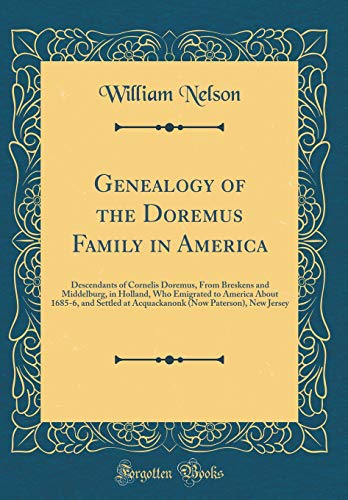 William Nelson

Genealogy of the Doremus Family in America

Descendants of Cornelis Doremus, From Breskens and Middelburg, in Holland, Who Emigrated to America About 1685-6, and Settled at Acquackanonk (Now Paterson), New Jersey

Forgotten Books